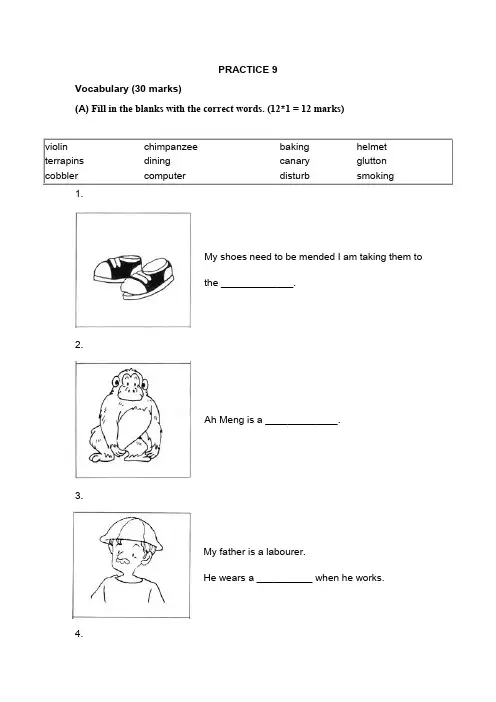 PRACTICE 9

Vocabulary (30 marks)

(A) Fill in the blanks with the correct words. (12*1 = 12 marks)

| violin | chimpanzee | baking | helmet |
|---|---|---|---|
| terrapins | dining | canary | glutton |
| cobbler | computer | disturb | smoking |

1.

My shoes need to be mended I am taking them to the _____________.

2.

Ah Meng is a _____________.

3.

My father is a labourer.

He wears a __________ when he works.

4.